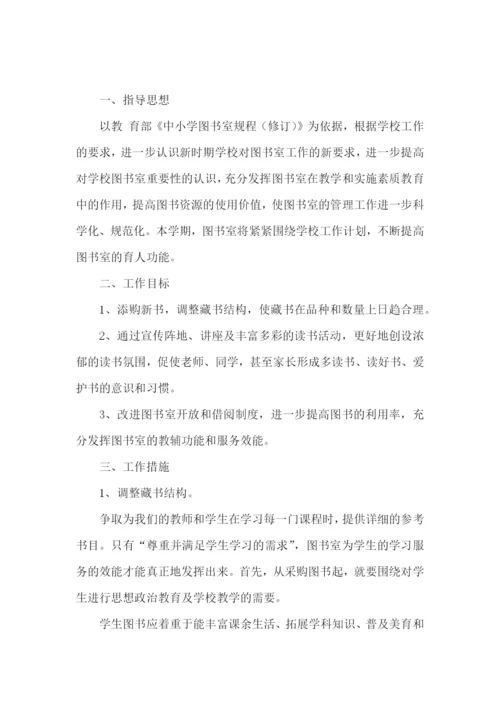 一、指导思想

以教 育部《中小学图书室规程（修订）》为依据，根据学校工作的要求，进一步认识新时期学校对图书室工作的新要求，进一步提高对学校图书室重要性的认识，充分发挥图书室在教学和实施素质教育中的作用，提高图书资源的使用价值，使图书室的管理工作进一步科学化、规范化。本学期，图书室将紧紧围绕学校工作计划，不断提高图书室的育人功能。

二、工作目标

1、添购新书，调整藏书结构，使藏书在品种和数量上日趋合理。

2、通过宣传阵地、讲座及丰富多彩的读书活动，更好地创设浓郁的读书氛围，促使老师、同学，甚至家长形成多读书、读好书、爱护书的意识和习惯。

3、改进图书室开放和借阅制度，进一步提高图书的利用率，充分发挥图书室的教辅功能和服务效能。

三、工作措施

1、调整藏书结构。

争取为我们的教师和学生在学习每一门课程时，提供详细的参考书目。只有“尊重并满足学生学习的需求”，图书室为学生的学习服务的效能才能真正地发挥出来。首先，从采购图书起，就要围绕对学生进行思想政治教育及学校教学的需要。

学生图书应着重于能丰富课余生活、拓展学科知识、普及美育和